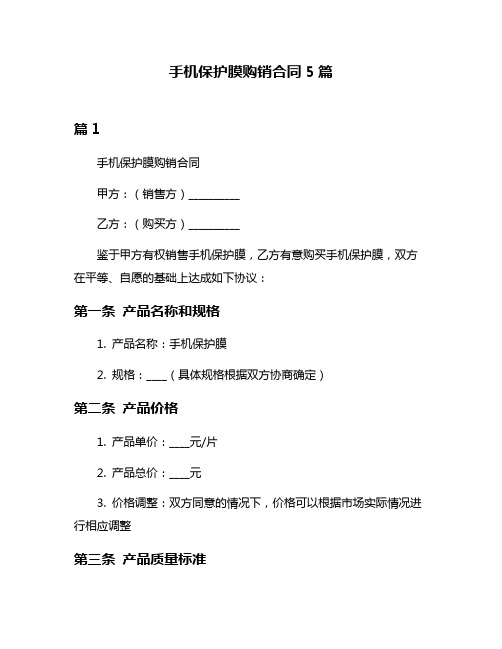 手机保护膜购销合同 5 篇

篇 1

手机保护膜购销合同

甲方：（销售方）__________

乙方：（购买方）__________

鉴于甲方有权销售手机保护膜，乙方有意购买手机保护膜，双方在平等、自愿的基础上达成如下协议：

第一条 产品名称和规格

1. 产品名称：手机保护膜

2. 规格：____（具体规格根据双方协商确定）

第二条 产品价格

1. 产品单价：____元/片

2. 产品总价：____元

3. 价格调整：双方同意的情况下，价格可以根据市场实际情况进行相应调整

第三条 产品质量标准